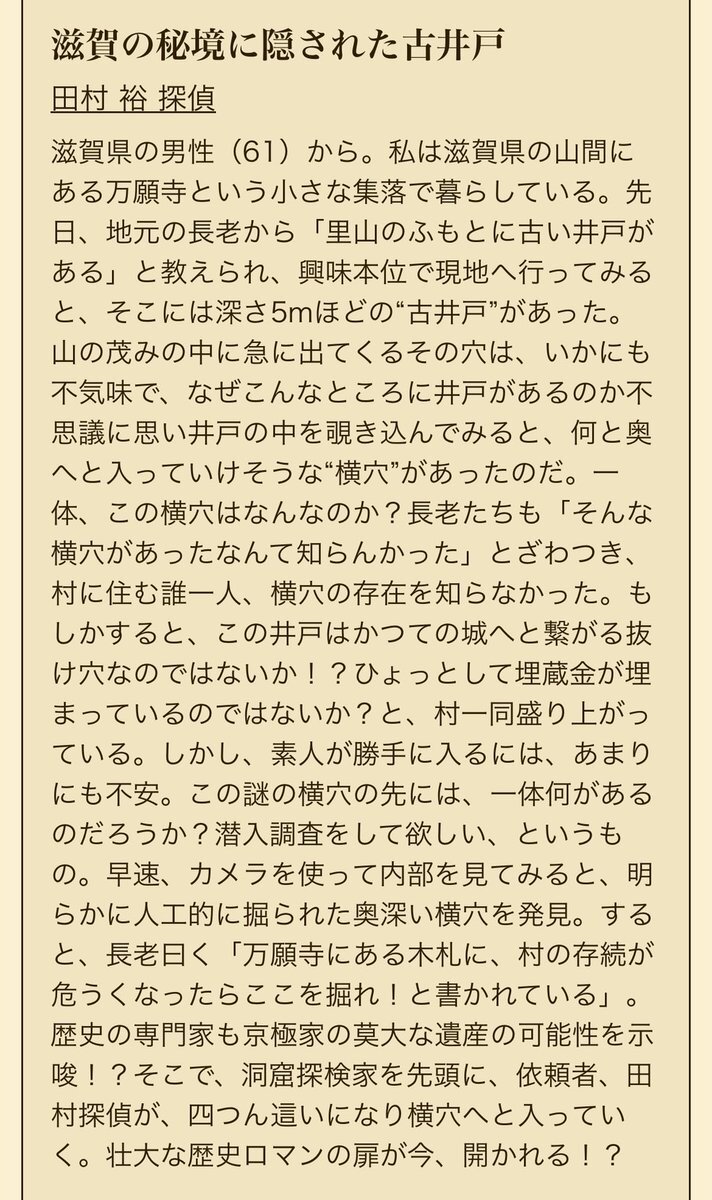 滋賀の秘境に隠された古井戸

田村 裕 探偵

滋賀県の男性（61）から。私は滋賀県の山間にある万願寺という小さな集落で暮らしている。先日、地元の長老から「里山のふもとに古い井戸がある」と教えられ、興味本位で現地へ行ってみると、そこには深さ5mほどの“古井戸”があった。山の茂みの中に急に出てくるその穴は、いかにも不気味で、なぜこんなところに井戸があるのか不思議に思い井戸の中を覗き込んでみると、何と奥へと入っていけそうな“横穴”があったのだ。一体、この横穴はなんなのか？長老たちも「そんな横穴があったなんて知らんかった」とざわつき、村に住む誰一人、横穴の存在を知らなかった。もしかすると、この井戸はかつての城へと繋がる抜け穴なのではないか！？ひょっとして埋蔵金が埋まっているのではないか？と、村一同盛り上がっている。しかし、素人が勝手に入るには、あまりにも不安。この謎の横穴の先には、一体何があるのだろうか？潜入調査をして欲しい、というもの。早速、カメラを使って内部を見てみると、明らかに人工的に掘られた奥深い横穴を発見。すると、長老曰く「万願寺にある木札に、村の存続が危うくなったらここを掘れ！と書かれている」。歴史の専門家も京極家の莫大な遺産の可能性を示唆！？そこで、洞窟探検家を先頭に、依頼者、田村探偵が、四つん這いになり横穴へと入っていく。壮大な歴史ロマンの扉が今、開かれる！？